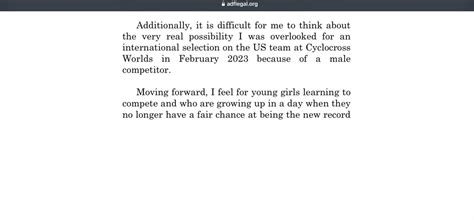 adflegal.org

Additionally, it is difficult for me to think about the very real possibility I was overlooked for an international selection on the US team at Cyclocross Worlds in February 2023 because of a male competitor.

Moving forward, I feel for young girls learning to compete and who are growing up in a day when they no longer have a fair chance at being the new record